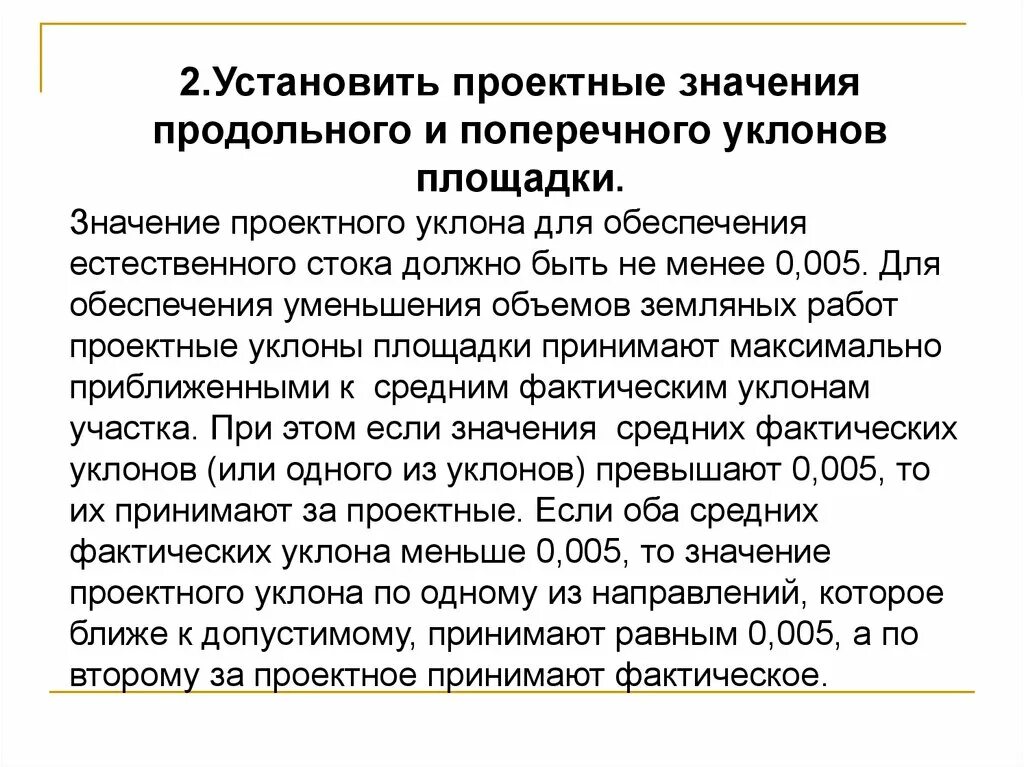 2.Установить проектные значения продольного и поперечного уклонов площадки.

Значение проектного уклона для обеспечения естественного стока должно быть не менее 0,005. Для обеспечения уменьшения объемов земляных работ проектные уклоны площадки принимают максимально приближенными к  средним фактическим уклонам участка. При этом если значения  средних фактических уклонов (или одного из уклонов) превышают 0,005, то их принимают за проектные. Если оба средних фактических уклона меньше 0,005, то значение проектного уклона по одному из направлений, которое ближе к допустимому, принимают равным 0,005, а по второму за проектное принимают фактическое.